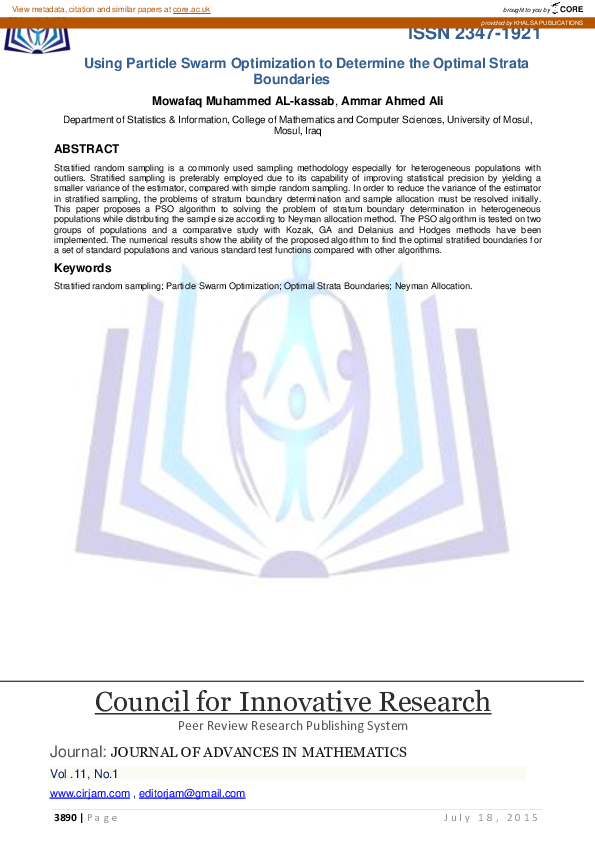 View metadata, citation and similar papers at core.ac.uk

brought to you by CORE

provided by KHALSA PUBLICATIONS

ISSN 2347-1921

Using Particle Swarm Optimization to Determine the Optimal Strata Boundaries

Mowafaq Muhammed AL-kassab, Ammar Ahmed Ali

Department of Statistics & Information, College of Mathematics and Computer Sciences, University of Mosul, Mosul, Iraq

ABSTRACT

Stratified random sampling is a commonly used sampling methodology especially for heterogeneous populations with outliers. Stratified sampling is preferably employed due to its capability of improving statistical precision by yielding a smaller variance of the estimator, compared with simple random sampling. In order to reduce the variance of the estimator in stratified sampling, the problems of stratum boundary determination and sample allocation must be resolved initially. This paper proposes a PSO algorithm to solving the problem of stratum boundary determination in heterogeneous populations while distributing the sample size according to Neyman allocation method. The PSO algorithm is tested on two groups of populations and a comparative study with Kozak, GA and Delanius and Hodges methods have been implemented. The numerical results show the ability of the proposed algorithm to find the optimal stratified boundaries for a set of standard populations and various standard test functions compared with other algorithms.

Keywords

Stratified random sampling; Particle Swarm Optimization; Optimal Strata Boundaries; Neyman Allocation.

Council for Innovative Research

Peer Review Research Publishing System

Journal: JOURNAL OF ADVANCES IN MATHEMATICS

Vol .11, No.1

www.cirjam.com , editorjam@gmail.com

3890 | Page

July 18, 2015